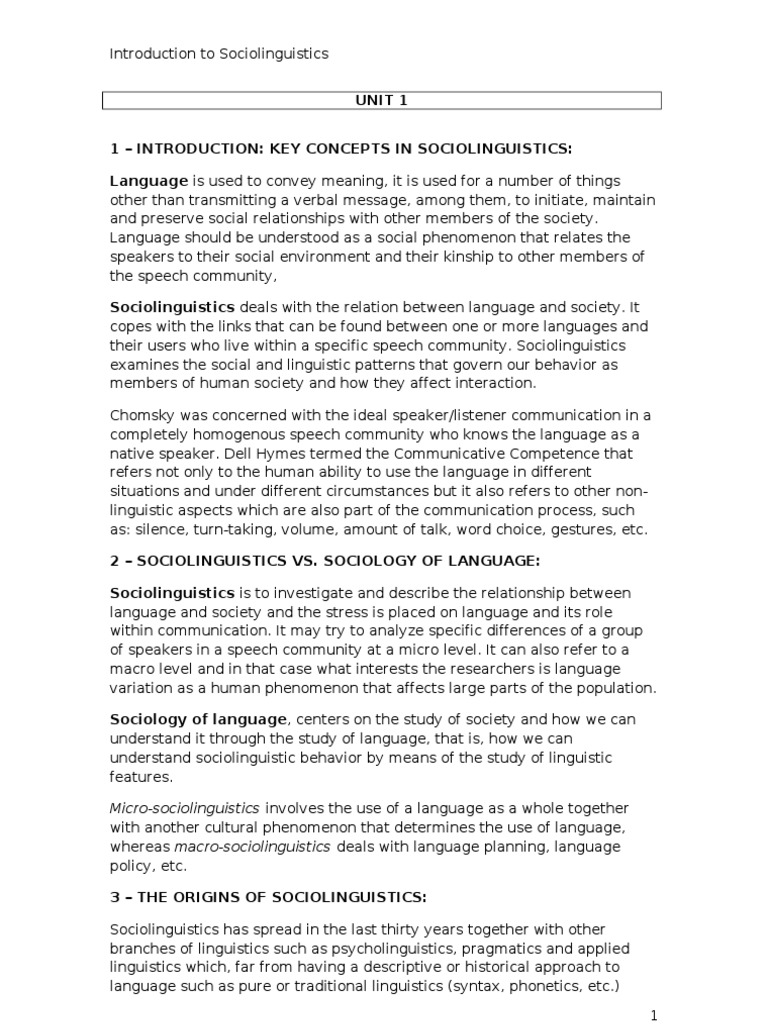 Introduction to Sociolinguistics

UNIT 1

1 – INTRODUCTION: KEY CONCEPTS IN SOCIOLINGUISTICS:

Language is used to convey meaning, it is used for a number of things other than transmitting a verbal message, among them, to initiate, maintain and preserve social relationships with other members of the society. Language should be understood as a social phenomenon that relates the speakers to their social environment and their kinship to other members of the speech community,

Sociolinguistics deals with the relation between language and society. It copes with the links that can be found between one or more languages and their users who live within a specific speech community. Sociolinguistics examines the social and linguistic patterns that govern our behavior as members of human society and how they affect interaction.

Chomsky was concerned with the ideal speaker/listener communication in a completely homogenous speech community who knows the language as a native speaker. Dell Hymes termed the Communicative Competence that refers not only to the human ability to use the language in different situations and under different circumstances but it also refers to other non-linguistic aspects which are also part of the communication process, such as: silence, turn-taking, volume, amount of talk, word choice, gestures, etc.

2 – SOCIOLINGUISTICS VS. SOCIOLOGY OF LANGUAGE:

Sociolinguistics is to investigate and describe the relationship between language and society and the stress is placed on language and its role within communication. It may try to analyze specific differences of a group of speakers in a speech community at a micro level. It can also refer to a macro level and in that case what interests the researchers is language variation as a human phenomenon that affects large parts of the population.

Sociology of language, centers on the study of society and how we can understand it through the study of language, that is, how we can understand sociolinguistic behavior by means of the study of linguistic features.

Micro-sociolinguistics involves the use of a language as a whole together with another cultural phenomenon that determines the use of language, whereas macro-sociolinguistics deals with language planning, language policy, etc.

3 – THE ORIGINS OF SOCIOLINGUISTICS:

Sociolinguistics has spread in the last thirty years together with other branches of linguistics such as psycholinguistics, pragmatics and applied linguistics which, far from having a descriptive or historical approach to language such as pure or traditional linguistics (syntax, phonetics, etc.)

1